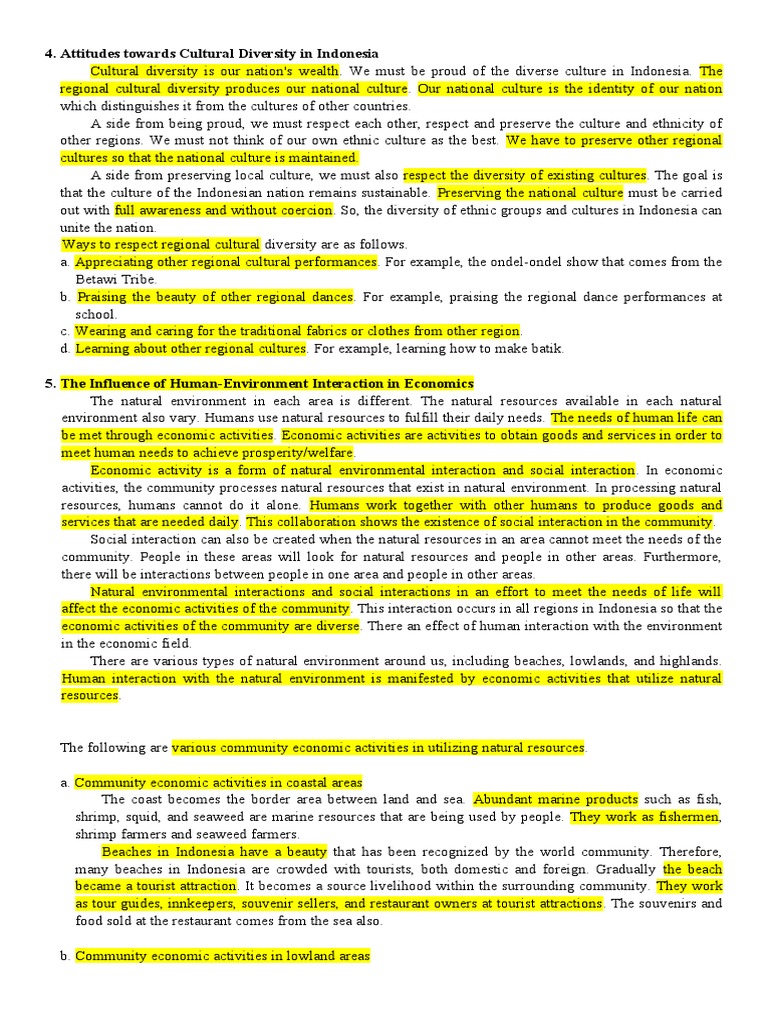 4. Attitudes towards Cultural Diversity in Indonesia

Cultural diversity is our nation's wealth. We must be proud of the diverse culture in Indonesia. The regional cultural diversity produces our national culture. Our national culture is the identity of our nation which distinguishes it from the cultures of other countries.

A side from being proud, we must respect each other, respect and preserve the culture and ethnicity of other regions. We must not think of our own ethnic culture as the best. We have to preserve other regional cultures so that the national culture is maintained.

A side from preserving local culture, we must also respect the diversity of existing cultures. The goal is that the culture of the Indonesian nation remains sustainable. Preserving the national culture must be carried out with full awareness and without coercion. So, the diversity of ethnic groups and cultures in Indonesia can unite the nation.

Ways to respect regional cultural diversity are as follows.
a. Appreciating other regional cultural performances. For example, the ondel-ondel show that comes from the Betawi Tribe.
b. Praising the beauty of other regional dances. For example, praising the regional dance performances at school.
c. Wearing and caring for the traditional fabrics or clothes from other region.
d. Learning about other regional cultures. For example, learning how to make batik.

5. The Influence of Human-Environment Interaction in Economics

The natural environment in each area is different. The natural resources available in each natural environment also vary. Humans use natural resources to fulfill their daily needs. The needs of human life can be met through economic activities. Economic activities are activities to obtain goods and services in order to meet human needs to achieve prosperity/welfare.

Economic activity is a form of natural environmental interaction and social interaction. In economic activities, the community processes natural resources that exist in natural environment. In processing natural resources, humans cannot do it alone. Humans work together with other humans to produce goods and services that are needed daily. This collaboration shows the existence of social interaction in the community.

Social interaction can also be created when the natural resources in an area cannot meet the needs of the community. People in these areas will look for natural resources and people in other areas. Furthermore, there will be interactions between people in one area and people in other areas.

Natural environmental interactions and social interactions in an effort to meet the needs of life will affect the economic activities of the community. This interaction occurs in all regions in Indonesia so that the economic activities of the community are diverse. There an effect of human interaction with the environment in the economic field.

There are various types of natural environment around us, including beaches, lowlands, and highlands. Human interaction with the natural environment is manifested by economic activities that utilize natural resources.

The following are various community economic activities in utilizing natural resources.

a. Community economic activities in coastal areas

The coast becomes the border area between land and sea. Abundant marine products such as fish, shrimp, squid, and seaweed are marine resources that are being used by people. They work as fishermen, shrimp farmers and seaweed farmers.

Beaches in Indonesia have a beauty that has been recognized by the world community. Therefore, many beaches in Indonesia are crowded with tourists, both domestic and foreign. Gradually the beach became a tourist attraction. It becomes a source livelihood within the surrounding community. They work as tour guides, innkeepers, souvenir sellers, and restaurant owners at tourist attractions. The souvenirs and food sold at the restaurant comes from the sea also.

b. Community economic activities in lowland areas